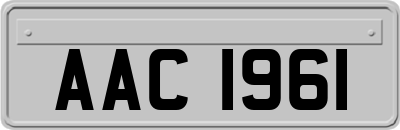 AAC 1961